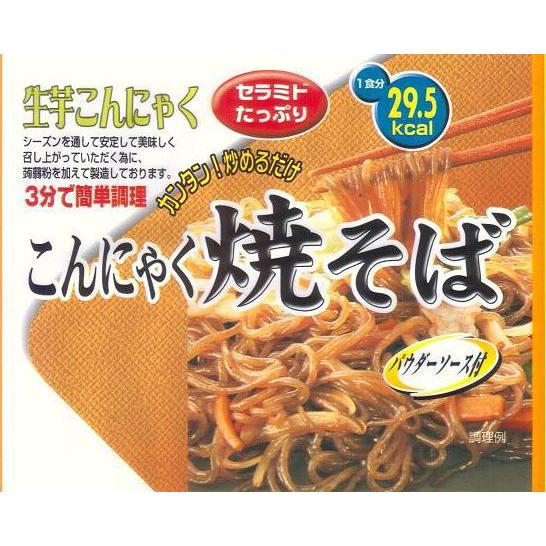 生芋こんにゃく

セラミド たっぷり

1食分 29.5 kcal

シーズンを通して安定して美味しく召し上がっていただく為に、蒟蒻粉を加えて製造しております。

3分で簡単調理

カンタン！炒めるだけ

こんにゃく焼そば

パウダーソース付

調理例